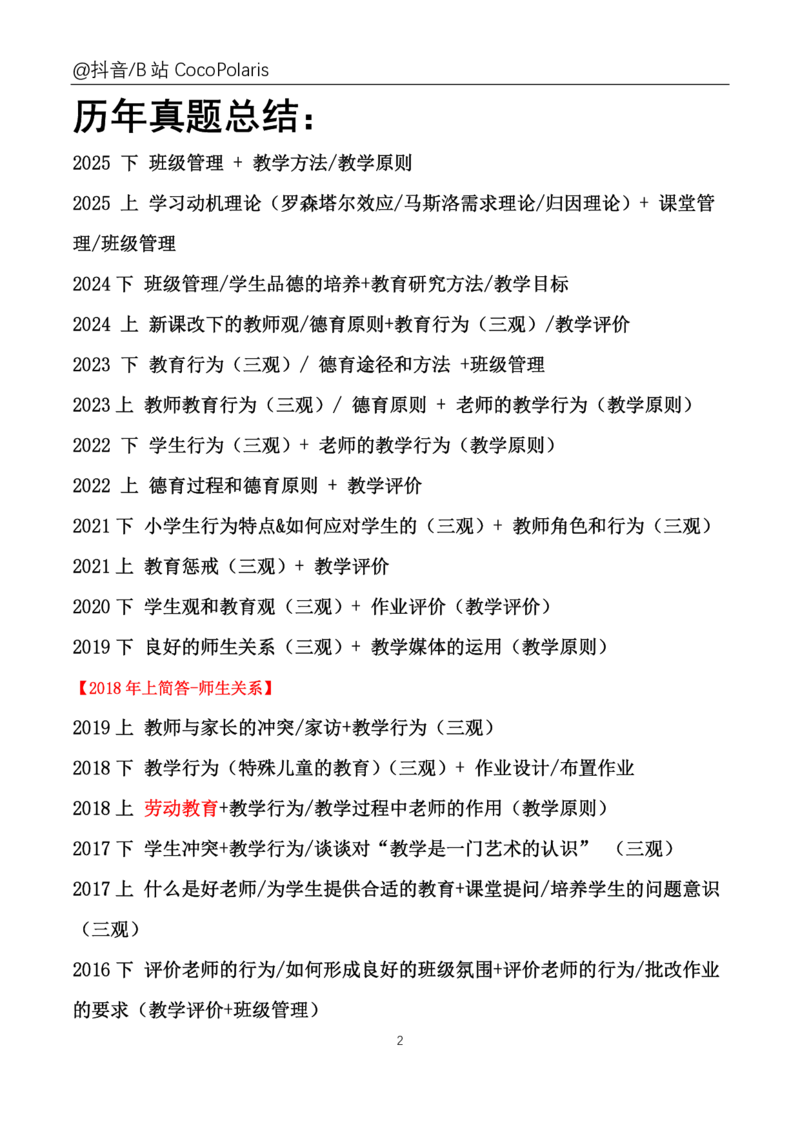 @抖音/B 站 CocoPolaris

历年真题总结：

2025 下 班级管理 + 教学方法/教学原则

2025 上 学习动机理论（罗森塔尔效应/马斯洛需求理论/归因理论）+ 课堂管理/班级管理

2024 下 班级管理/学生品德的培养+教育研究方法/教学目标

2024 上 新课改下的教师观/德育原则+教育行为（三观）/教学评价

2023 下 教育行为（三观）/ 德育途径和方法 +班级管理

2023 上 教师教育行为（三观）/ 德育原则 + 老师的教学行为（教学原则）

2022 下 学生行为（三观）+ 老师的教学行为（教学原则）

2022 上 德育过程和德育原则 + 教学评价

2021 下 小学生行为特点&如何应对学生的（三观）+ 教师角色和行为（三观）

2021 上 教育惩戒（三观）+ 教学评价

2020 下 学生观和教育观（三观）+ 作业评价（教学评价）

2019 下 良好的师生关系（三观）+ 教学媒体的运用（教学原则）

【2018 年上简答-师生关系】

2019 上 教师与家长的冲突/家访+教学行为（三观）

2018 下 教学行为（特殊儿童的教育）（三观）+ 作业设计/布置作业

2018 上 劳动教育+教学行为/教学过程中老师的作用（教学原则）

2017 下 学生冲突+教学行为/谈谈对“教学是一门艺术的认识” （三观）

2017 上 什么是好老师/为学生提供合适的教育+课堂提问/培养学生的问题意识（三观）

2016 下 评价老师的行为/如何形成良好的班级氛围+评价老师的行为/批改作业的要求（教学评价+班级管理）

2